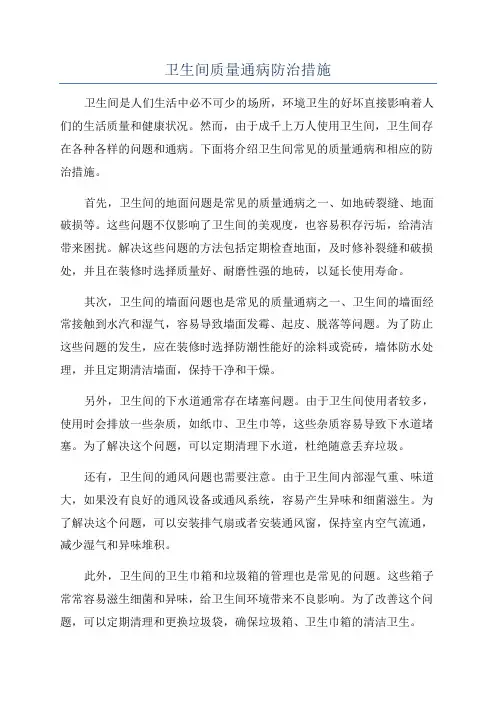 卫生间质量通病防治措施

卫生间是人们生活中必不可少的场所，环境卫生的好坏直接影响着人们的生活质量和健康状况。然而，由于成千上万人使用卫生间，卫生间存在各种各样的问题和通病。下面将介绍卫生间常见的质量通病和相应的防治措施。

首先，卫生间的地面问题是常见的质量通病之一、如地砖裂缝、地面破损等。这些问题不仅影响了卫生间的美观度，也容易积存污垢，给清洁带来困扰。解决这些问题的方法包括定期检查地面，及时修补裂缝和破损处，并且在装修时选择质量好、耐磨性强的地砖，以延长使用寿命。

其次，卫生间的墙面问题也是常见的质量通病之一、卫生间的墙面经常接触到水汽和湿气，容易导致墙面发霉、起皮、脱落等问题。为了防止这些问题的发生，应在装修时选择防潮性能好的涂料或瓷砖，墙体防水处理，并且定期清洁墙面，保持干净和干燥。

另外，卫生间的下水道通常存在堵塞问题。由于卫生间使用者较多，使用时会排放一些杂质，如纸巾、卫生巾等，这些杂质容易导致下水道堵塞。为了解决这个问题，可以定期清理下水道，杜绝随意丢弃垃圾。

还有，卫生间的通风问题也需要注意。由于卫生间内部湿气重、味道大，如果没有良好的通风设备或通风系统，容易产生异味和细菌滋生。为了解决这个问题，可以安装排气扇或者安装通风窗，保持室内空气流通，减少湿气和异味堆积。

此外，卫生间的卫生巾箱和垃圾箱的管理也是常见的问题。这些箱子常常容易滋生细菌和异味，给卫生间环境带来不良影响。为了改善这个问题，可以定期清理和更换垃圾袋，确保垃圾箱、卫生巾箱的清洁卫生。